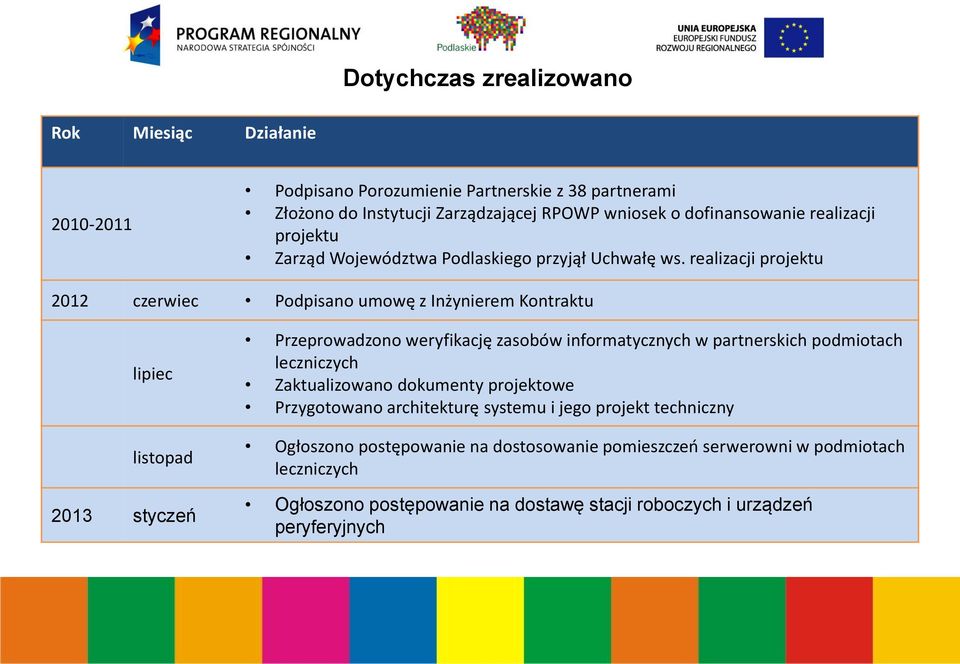 PROGRAM REGIONALNY
NARODOWA STRATEGIA SPÓJNOŚCI

Podlaskie

UNIA EUROPEJSKA
EUROPEJSKI FUNDUSZ
ROZWOJU REGIONALNEGO

Dotychczas zrealizowano

| Rok | Miesiąc | Działanie |
|---|---|---|
| 2010-2011 | | • Podpisano Porozumienie Partnerskie z 38 partnerami • Złożono do Instytucji Zarządzającej RPOWP wniosek o dofinansowanie realizacji projektu • Zarząd Województwa Podlaskiego przyjął Uchwałę ws. realizacji projektu |
| 2012 | czerwiec | • Podpisano umowę z Inżynierem Kontraktu |
| | lipiec | • Przeprowadzono weryfikację zasobów informatycznych w partnerskich podmiotach leczniczych • Zaktualizowano dokumenty projektowe • Przygotowano architekturę systemu i jego projekt techniczny |
| | listopad | • Ogłoszono postępowanie na dostosowanie pomieszczeń serwerowni w podmiotach leczniczych |
| 2013 | styczeń | • Ogłoszono postępowanie na dostawę stacji roboczych i urządzeń peryferyjnych |